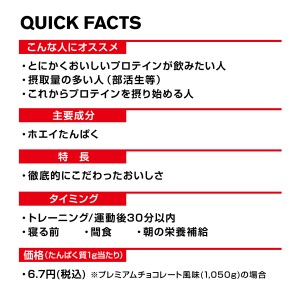 QUICK FACTS

こんな人にオススメ

・とにかくおいしいプロテインが飲みたい人
・摂取量の多い人（部活生等）
・これからプロテインを摂り始める人

主要成分

・ホエイたんぱく

特　長

・徹底的にこだわったおいしさ

タイミング

・トレーニング/運動後30分以内
・寝る前　・間食　・朝の栄養補給

価格（たんぱく質1g当たり）

・6.7円(税込) ※プレミアムチョコレート風味(1,050g)の場合